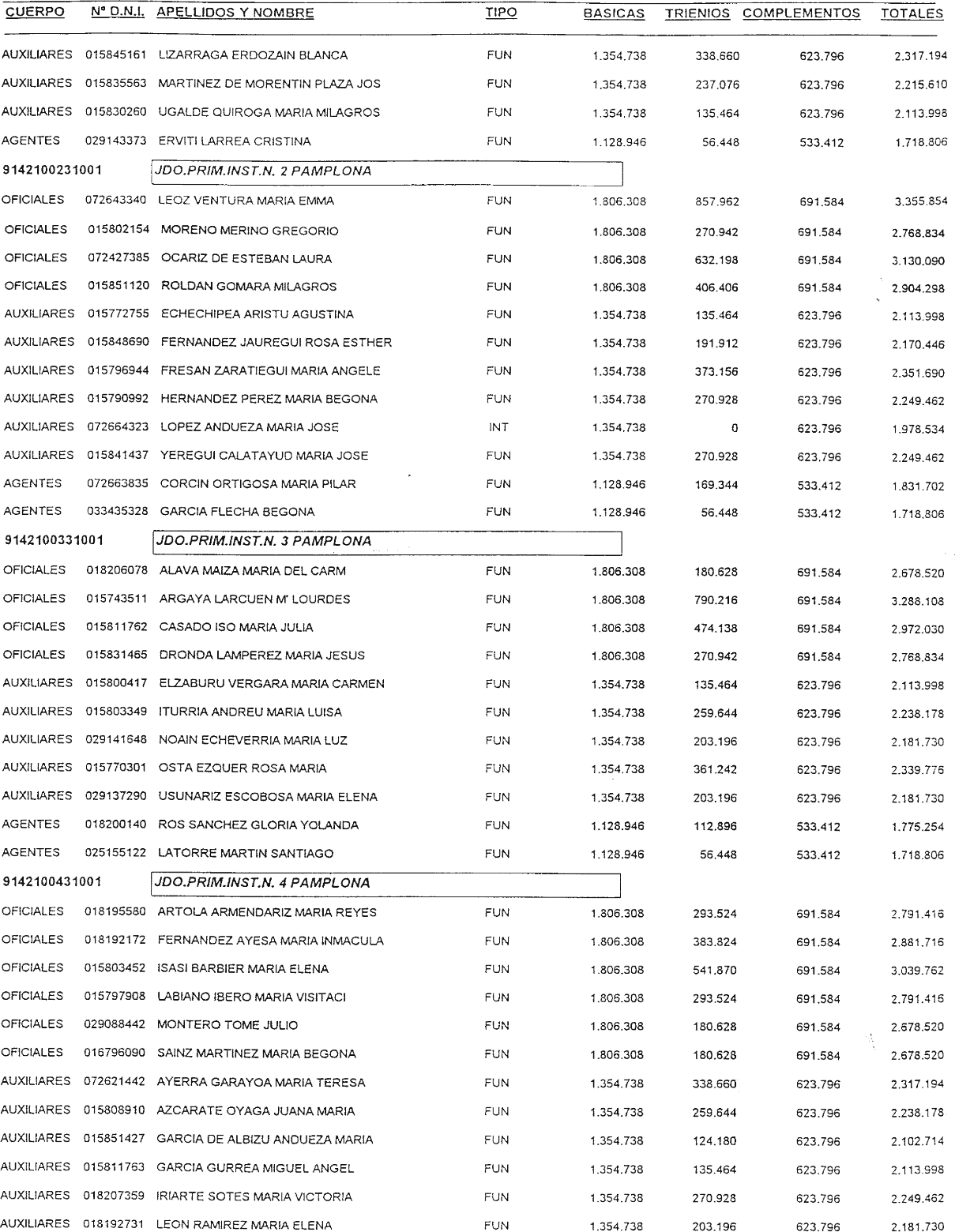 | CUERPO | Nº D.N.I. | APELLIDOS Y NOMBRE | TIPO | BASICAS | TRIENIOS | COMPLEMENTOS | TOTALES |
|---|---|---|---|---|---|---|---|
| AUXILIARES | 015845161 | LIZARRAGA ERDOZAIN BLANCA | FUN | 1.354.738 | 338.660 | 623.796 | 2.317.194 |
| AUXILIARES | 015835563 | MARTINEZ DE MORENTIN PLAZA JOS | FUN | 1.354.738 | 237.076 | 623.796 | 2.215.610 |
| AUXILIARES | 015830260 | UGALDE QUIROGA MARIA MILAGROS | FUN | 1.354.738 | 135.464 | 623.796 | 2.113.998 |
| AGENTES | 029143373 | ERVITI LARREA CRISTINA | FUN | 1.128.946 | 56.448 | 533.412 | 1.718.806 |
| 9142100231001 | | JDO.PRIM.INST.N. 2 PAMPLONA | | | | | |
| OFICIALES | 072643340 | LEOZ VENTURA MARIA EMMA | FUN | 1.806.308 | 857.962 | 691.584 | 3.355.854 |
| OFICIALES | 015802154 | MORENO MERINO GREGORIO | FUN | 1.806.308 | 270.942 | 691.584 | 2.768.834 |
| OFICIALES | 072427385 | OCARIZ DE ESTEBAN LAURA | FUN | 1.806.308 | 632.198 | 691.584 | 3.130.090 |
| OFICIALES | 015851120 | ROLDAN GOMARA MILAGROS | FUN | 1.806.308 | 406.406 | 691.584 | 2.904.298 |
| AUXILIARES | 015772755 | ECHECHIPEA ARISTU AGUSTINA | FUN | 1.354.738 | 135.464 | 623.796 | 2.113.998 |
| AUXILIARES | 015848690 | FERNANDEZ JAUREGUI ROSA ESTHER | FUN | 1.354.738 | 191.912 | 623.796 | 2.170.446 |
| AUXILIARES | 015796944 | FRESAN ZARATIEGUI MARIA ANGELE | FUN | 1.354.738 | 373.156 | 623.796 | 2.351.690 |
| AUXILIARES | 015790992 | HERNANDEZ PEREZ MARIA BEGONA | FUN | 1.354.738 | 270.928 | 623.796 | 2.249.462 |
| AUXILIARES | 072664323 | LOPEZ ANDUEZA MARIA JOSE | INT | 1.354.738 | 0 | 623.796 | 1.978.534 |
| AUXILIARES | 015841437 | YEREGUI CALATAYUD MARIA JOSE | FUN | 1.354.738 | 270.928 | 623.796 | 2.249.462 |
| AGENTES | 072663835 | CORCIN ORTIGOSA MARIA PILAR | FUN | 1.128.946 | 169.344 | 533.412 | 1.831.702 |
| AGENTES | 033435328 | GARCIA FLECHA BEGONA | FUN | 1.128.946 | 56.448 | 533.412 | 1.718.806 |
| 9142100331001 | | JDO.PRIM.INST.N. 3 PAMPLONA | | | | | |
| OFICIALES | 018206078 | ALAVA MAIZA MARIA DEL CARM | FUN | 1.806.308 | 180.628 | 691.584 | 2.678.520 |
| OFICIALES | 015743511 | ARGAYA LARCUEN Mª LOURDES | FUN | 1.806.308 | 790.216 | 691.584 | 3.288.108 |
| OFICIALES | 015811762 | CASADO ISO MARIA JULIA | FUN | 1.806.308 | 474.138 | 691.584 | 2.972.030 |
| OFICIALES | 015831465 | DRONDA LAMPEREZ MARIA JESUS | FUN | 1.806.308 | 270.942 | 691.584 | 2.768.834 |
| AUXILIARES | 015800417 | ELZABURU VERGARA MARIA CARMEN | FUN | 1.354.738 | 135.464 | 623.796 | 2.113.998 |
| AUXILIARES | 015803349 | ITURRIA ANDREU MARIA LUISA | FUN | 1.354.738 | 259.644 | 623.796 | 2.238.178 |
| AUXILIARES | 029141648 | NOAIN ECHEVERRIA MARIA LUZ | FUN | 1.354.738 | 203.196 | 623.796 | 2.181.730 |
| AUXILIARES | 015770301 | OSTA EZQUER ROSA MARIA | FUN | 1.354.738 | 361.242 | 623.796 | 2.339.776 |
| AUXILIARES | 029137290 | USUNARIZ ESCOBOSA MARIA ELENA | FUN | 1.354.738 | 203.196 | 623.796 | 2.181.730 |
| AGENTES | 018200140 | ROS SANCHEZ GLORIA YOLANDA | FUN | 1.128.946 | 112.896 | 533.412 | 1.775.254 |
| AGENTES | 025155122 | LATORRE MARTIN SANTIAGO | FUN | 1.128.946 | 56.448 | 533.412 | 1.718.806 |
| 9142100431001 | | JDO.PRIM.INST.N. 4 PAMPLONA | | | | | |
| OFICIALES | 018195580 | ARTOLA ARMENDARIZ MARIA REYES | FUN | 1.806.308 | 293.524 | 691.584 | 2.791.416 |
| OFICIALES | 018192172 | FERNANDEZ AYESA MARIA INMACULA | FUN | 1.806.308 | 383.824 | 691.584 | 2.881.716 |
| OFICIALES | 015803452 | ISASI BARBIER MARIA ELENA | FUN | 1.806.308 | 541.870 | 691.584 | 3.039.762 |
| OFICIALES | 015797908 | LABIANO IBERO MARIA VISITACI | FUN | 1.806.308 | 293.524 | 691.584 | 2.791.416 |
| OFICIALES | 029088442 | MONTERO TOME JULIO | FUN | 1.806.308 | 180.628 | 691.584 | 2.678.520 |
| OFICIALES | 016796090 | SAINZ MARTINEZ MARIA BEGONA | FUN | 1.806.308 | 180.628 | 691.584 | 2.678.520 |
| AUXILIARES | 072621442 | AYERRA GARAYOA MARIA TERESA | FUN | 1.354.738 | 338.660 | 623.796 | 2.317.194 |
| AUXILIARES | 015808910 | AZCARATE OYAGA JUANA MARIA | FUN | 1.354.738 | 259.644 | 623.796 | 2.238.178 |
| AUXILIARES | 015851427 | GARCIA DE ALBIZU ANDUEZA MARIA | FUN | 1.354.738 | 124.180 | 623.796 | 2.102.714 |
| AUXILIARES | 015811763 | GARCIA GURREA MIGUEL ANGEL | FUN | 1.354.738 | 135.464 | 623.796 | 2.113.998 |
| AUXILIARES | 018207359 | IRIARTE SOTES MARIA VICTORIA | FUN | 1.354.738 | 270.928 | 623.796 | 2.249.462 |
| AUXILIARES | 018192731 | LEON RAMIREZ MARIA ELENA | FUN | 1.354.738 | 203.196 | 623.796 | 2.181.730 |